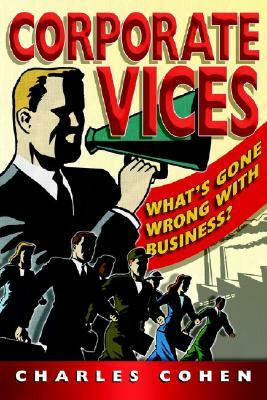 CORPORATE VICES

WHAT'S GONE WRONG WITH BUSINESS?

CHARLES COHEN